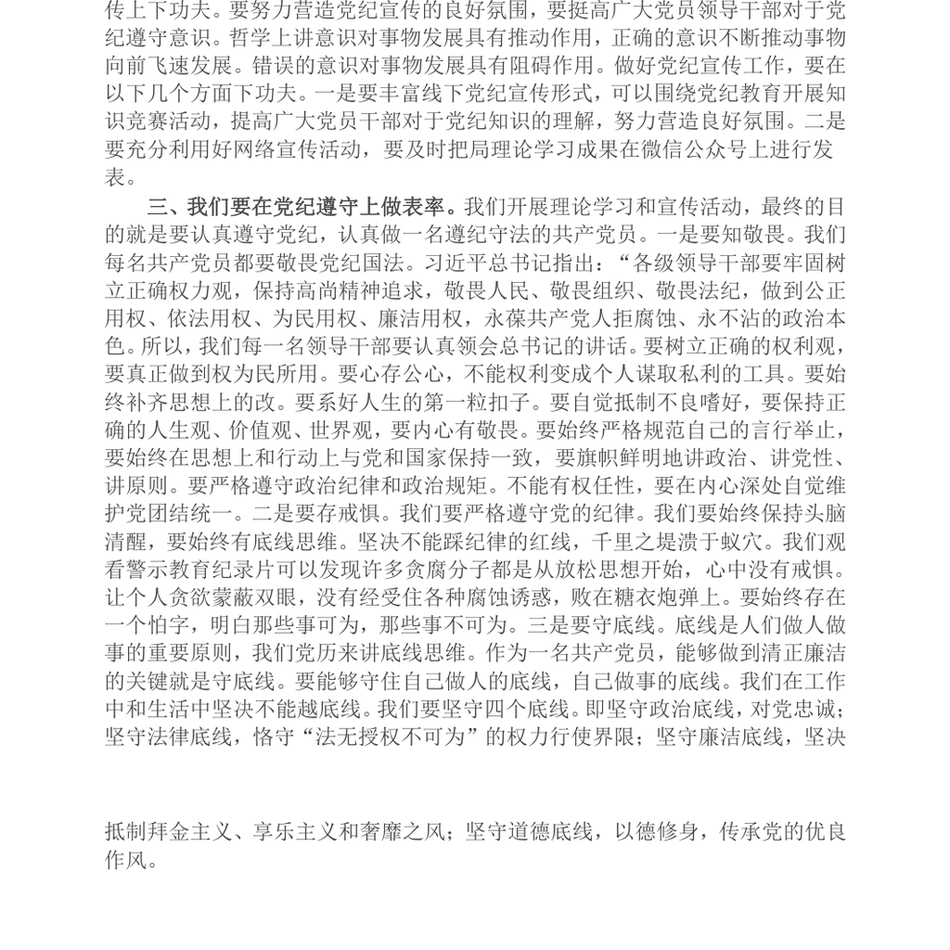 传上下功夫。要努力营造党纪宣传的良好氛围，要挺高广大党员领导干部对于党纪遵守意识。哲学上讲意识对事物发展具有推动作用，正确的意识不断推动事物向前飞速发展。错误的意识对事物发展具有阻碍作用。做好党纪宣传工作，要在以下几个方面下功夫。一是要丰富线下党纪宣传形式，可以围绕党纪教育开展知识竞赛活动，提高广大党员干部对于党纪知识的理解，努力营造良好氛围。二是要充分利用好网络宣传活动，要及时把局理论学习成果在微信公众号上进行发表。

三、我们要在党纪遵守上做表率。我们开展理论学习和宣传活动，最终的目的就是要认真遵守党纪，认真做一名遵纪守法的共产党员。一是要知敬畏。我们每名共产党员都要敬畏党纪国法。习近平总书记指出：“各级领导干部要牢固树立正确权力观，保持高尚精神追求，敬畏人民、敬畏组织、敬畏法纪，做到公正用权、依法用权、为民用权、廉洁用权，永葆共产党人拒腐蚀、永不沾的政治本色。所以，我们每一名领导干部要认真领会总书记的讲话。要树立正确的权利观，要真正做到权为民所用。要心存公心，不能权利变成个人谋取私利的工具。要始终补齐思想上的改。要系好人生的第一粒扣子。要自觉抵制不良嗜好，要保持正确的人生观、价值观、世界观，要内心有敬畏。要始终严格规范自己的言行举止，要始终在思想上和行动上与党和国家保持一致，要旗帜鲜明地讲政治、讲党性、讲原则。要严格遵守政治纪律和政治规矩。不能有权任性，要在内心深处自觉维护党团结统一。二是要存戒惧。我们要严格遵守党的纪律。我们要始终保持头脑清醒，要始终有底线思维。坚决不能踩纪律的红线，千里之堤溃于蚁穴。我们观看警示教育纪录片可以发现许多贪腐分子都是从放松思想开始，心中没有戒惧。让个人贪欲蒙蔽双眼，没有经受住各种腐蚀诱惑，败在糖衣炮弹上。要始终存在一个怕字，明白那些事可为，那些事不可为。三是要守底线。底线是人们做人做事的重要原则，我们党历来讲底线思维。作为一名共产党员，能够做到清正廉洁的关键就是守底线。要能够守住自己做人的底线，自己做事的底线。我们在工作中和生活中坚决不能越底线。我们要坚守四个底线。即坚守政治底线，对党忠诚；坚守法律底线，恪守“法无授权不可为”的权力行使界限；坚守廉洁底线，坚决

抵制拜金主义、享乐主义和奢靡之风；坚守道德底线，以德修身，传承党的优良作风。